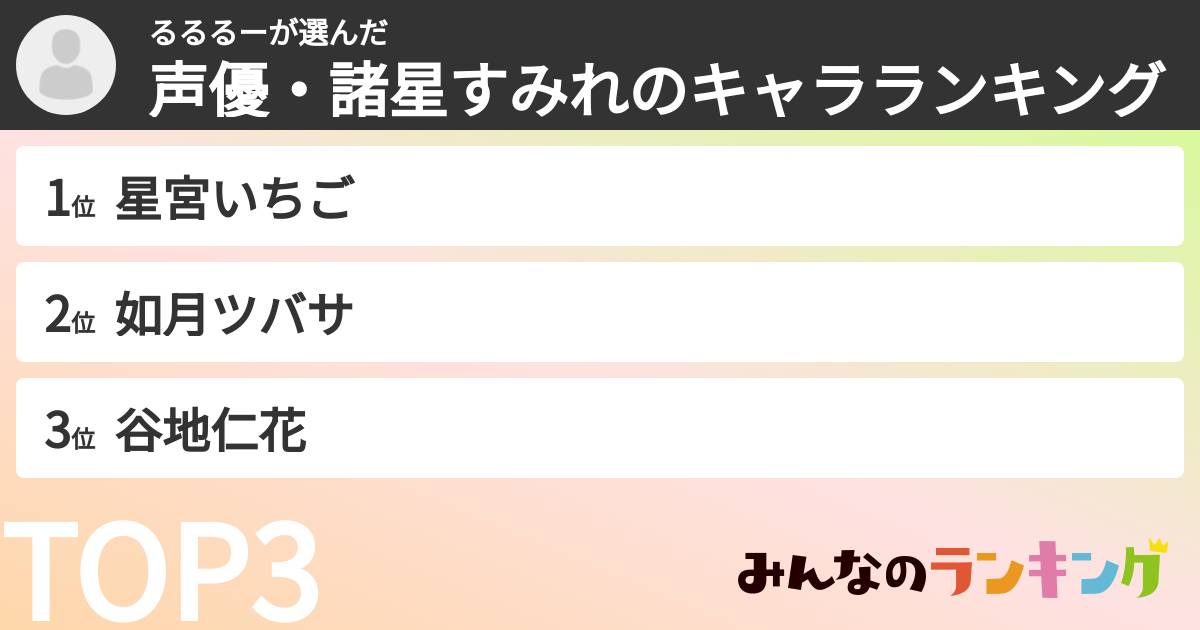 るるるーが選んだ
声優・諸星すみれのキャラランキング

1位 星宮いちご

2位 如月ツバサ

3位 谷地仁花

TOP3

みんなのランキング